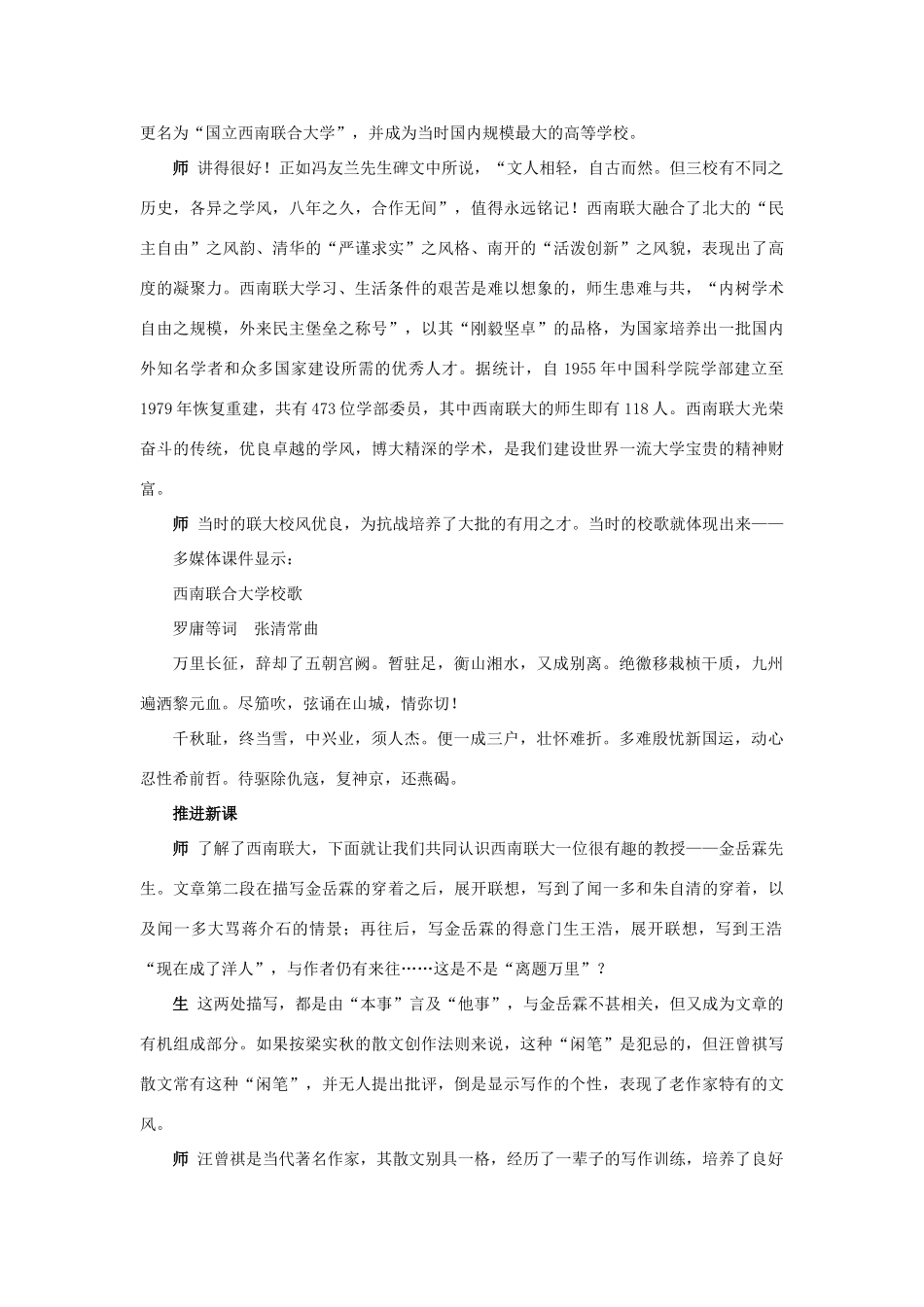 更名为“国立西南联合大学”，并成为当时国内规模最大的高等学校。

师 讲得很好！正如冯友兰先生碑文中所说，“文人相轻，自古而然。但三校有不同之历史，各异之学风，八年之久，合作无间”，值得永远铭记！西南联大融合了北大的“民主自由”之风韵、清华的“严谨求实”之风格、南开的“活泼创新”之风貌，表现出了高度的凝聚力。西南联大学习、生活条件的艰苦是难以想象的，师生患难与共，“内树学术自由之规模，外来民主堡垒之称号”，以其“刚毅坚卓”的品格，为国家培养出一批国内外知名学者和众多国家建设所需的优秀人才。据统计，自 1955 年中国科学院学部建立至 1979 年恢复重建，共有 473 位学部委员，其中西南联大的师生即有 118 人。西南联大光荣奋斗的传统，优良卓越的学风，博大精深的学术，是我们建设世界一流大学宝贵的精神财富。

师 当时的联大校风优良，为抗战培养了大批的有用之才。当时的校歌就体现出来——

多媒体课件显示：

西南联合大学校歌

罗庸等词　张清常曲

万里长征，辞却了五朝宫阙。暂驻足，衡山湘水，又成别离。绝徼移栽桢干质，九州遍洒黎元血。尽笳吹，弦诵在山城，情弥切！

千秋耻，终当雪，中兴业，须人杰。便一成三户，壮怀难折。多难殷忧新国运，动心忍性希前哲。待驱除仇寇，复神京，还燕碣。

推进新课

师 了解了西南联大，下面就让我们共同认识西南联大一位很有趣的教授——金岳霖先生。文章第二段在描写金岳霖的穿着之后，展开联想，写到了闻一多和朱自清的穿着，以及闻一多大骂蒋介石的情景；再往后，写金岳霖的得意门生王浩，展开联想，写到王浩“现在成了洋人”，与作者仍有来往……这是不是“离题万里”？

生 这两处描写，都是由“本事”言及“他事”，与金岳霖不甚相关，但又成为文章的有机组成部分。如果按梁实秋的散文创作法则来说，这种“闲笔”是犯忌的，但汪曾祺写散文常有这种“闲笔”，并无人提出批评，倒是显示写作的个性，表现了老作家特有的文风。

师 汪曾祺是当代著名作家，其散文别具一格，经历了一辈子的写作训练，培养了良好